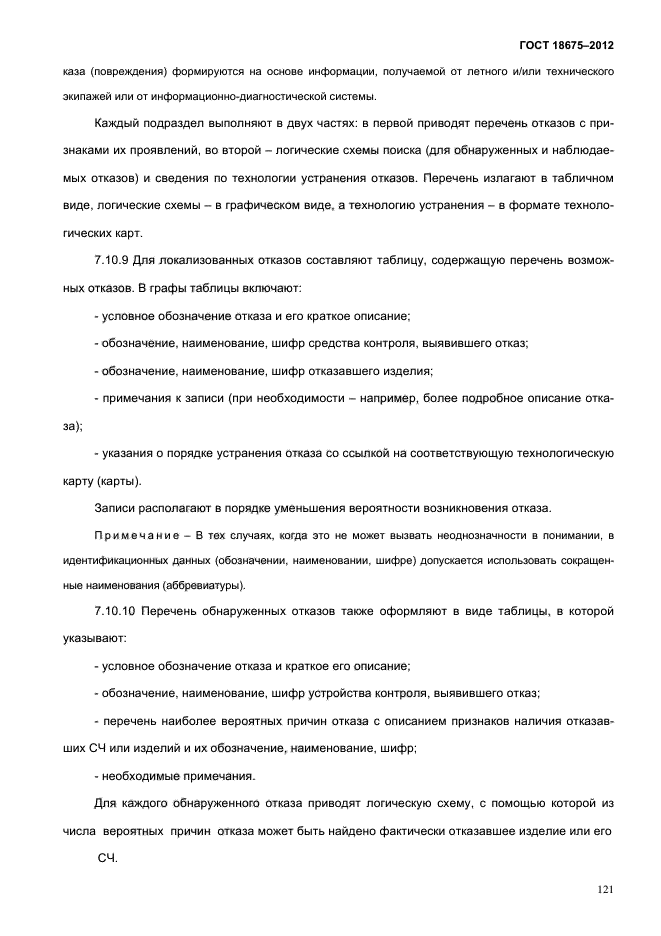 ГОСТ 18675–2012

каза (повреждения) формируются на основе информации, получаемой от летного и/или технического экипажей или от информационно-диагностической системы.

Каждый подраздел выполняют в двух частях: в первой приводят перечень отказов с признаками их проявлений, во второй – логические схемы поиска (для обнаруженных и наблюдаемых отказов) и сведения по технологии устранения отказов. Перечень излагают в табличном виде, логические схемы – в графическом виде, а технологию устранения – в формате технологических карт.

7.10.9 Для локализованных отказов составляют таблицу, содержащую перечень возможных отказов. В графы таблицы включают:

- условное обозначение отказа и его краткое описание;

- обозначение, наименование, шифр средства контроля, выявившего отказ;

- обозначение, наименование, шифр отказавшего изделия;

- примечания к записи (при необходимости – например, более подробное описание отказа);

- указания о порядке устранения отказа со ссылкой на соответствующую технологическую карту (карты).

Записи располагают в порядке уменьшения вероятности возникновения отказа.

Примечание – В тех случаях, когда это не может вызвать неоднозначности в понимании, в идентификационных данных (обозначении, наименовании, шифре) допускается использовать сокращенные наименования (аббревиатуры).

7.10.10 Перечень обнаруженных отказов также оформляют в виде таблицы, в которой указывают:

- условное обозначение отказа и краткое его описание;

- обозначение, наименование, шифр устройства контроля, выявившего отказ;

- перечень наиболее вероятных причин отказа с описанием признаков наличия отказавших СЧ или изделий и их обозначение, наименование, шифр;

- необходимые примечания.

Для каждого обнаруженного отказа приводят логическую схему, с помощью которой из числа вероятных причин отказа может быть найдено фактически отказавшее изделие или его СЧ.

121